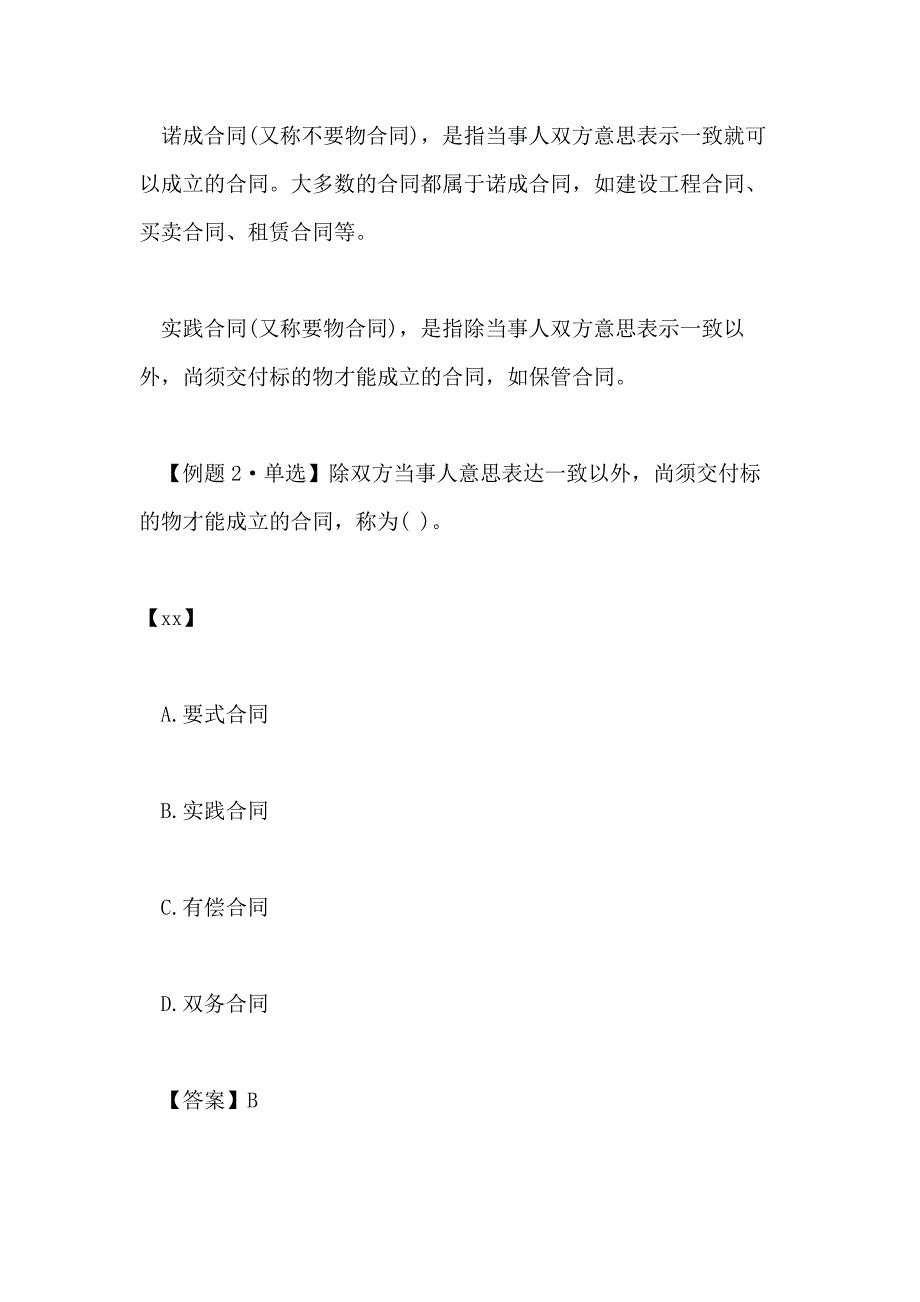 诺成合同(又称不要物合同)，是指当事人双方意思表示一致就可以成立的合同。大多数的合同都属于诺成合同，如建设工程合同、买卖合同、租赁合同等。

实践合同(又称要物合同)，是指除当事人双方意思表示一致以外，尚须交付标的物才能成立的合同，如保管合同。

【例题 2·单选】除双方当事人意思表达一致以外，尚须交付标的物才能成立的合同，称为( )。

【xx】

A.要式合同

B.实践合同

C.有偿合同

D.双务合同

【答案】B